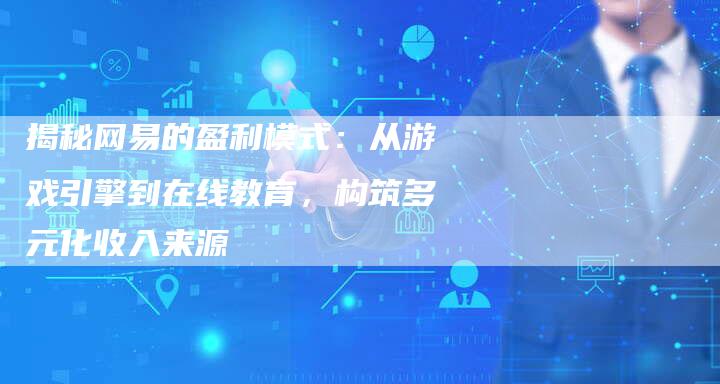 揭秘网易的盈利模式：从游戏引擎到在线教育，构筑多元化收入来源